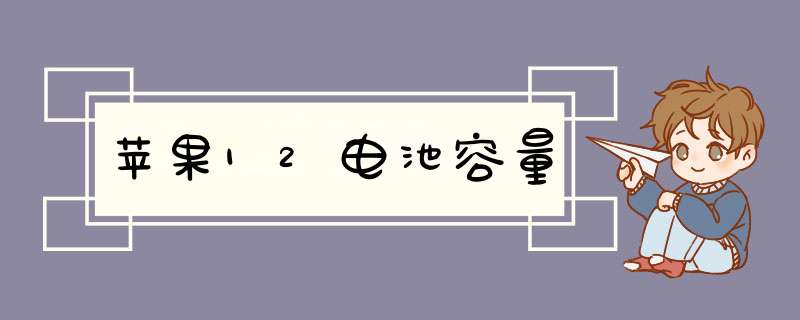 苹果12电池容量